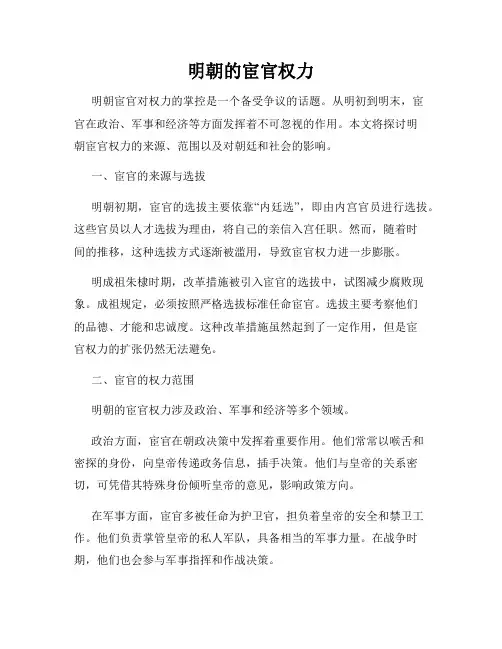 明朝的宦官权力

明朝宦官对权力的掌控是一个备受争议的话题。从明初到明末，宦官在政治、军事和经济等方面发挥着不可忽视的作用。本文将探讨明朝宦官权力的来源、范围以及对朝廷和社会的影响。

一、宦官的来源与选拔

明朝初期，宦官的选拔主要依靠“内廷选”，即由内宫官员进行选拔。这些官员以人才选拔为理由，将自己的亲信入宫任职。然而，随着时间的推移，这种选拔方式逐渐被滥用，导致宦官权力进一步膨胀。

明成祖朱棣时期，改革措施被引入宦官的选拔中，试图减少腐败现象。成祖规定，必须按照严格选拔标准任命宦官。选拔主要考察他们的品德、才能和忠诚度。这种改革措施虽然起到了一定作用，但是宦官权力的扩张仍然无法避免。

二、宦官的权力范围

明朝的宦官权力涉及政治、军事和经济等多个领域。

政治方面，宦官在朝政决策中发挥着重要作用。他们常常以喉舌和密探的身份，向皇帝传递政务信息，插手决策。他们与皇帝的关系密切，可凭借其特殊身份倾听皇帝的意见，影响政策方向。

在军事方面，宦官多被任命为护卫官，担负着皇帝的安全和禁卫工作。他们负责掌管皇帝的私人军队，具备相当的军事力量。在战争时期，他们也会参与军事指挥和作战决策。